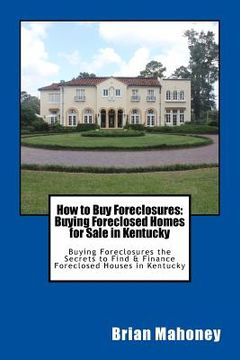 How to Buy Foreclosures: Buying Foreclosed Homes for Sale in Kentucky

Buying Foreclosures the Secrets to Find & Finance Foreclosed Houses in Kentucky

Brian Mahoney